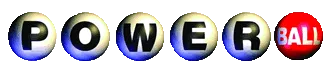 POWERBALL